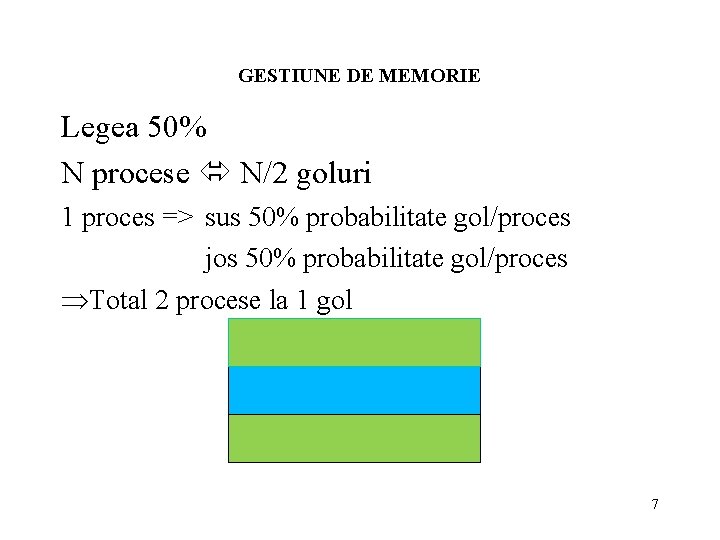 GESTIUNE DE MEMORIE

Legea 50%

N procese ⇔ N/2 goluri

1 proces => sus 50% probabilitate gol/proces

jos 50% probabilitate gol/proces

⇒Total 2 procese la 1 gol

7